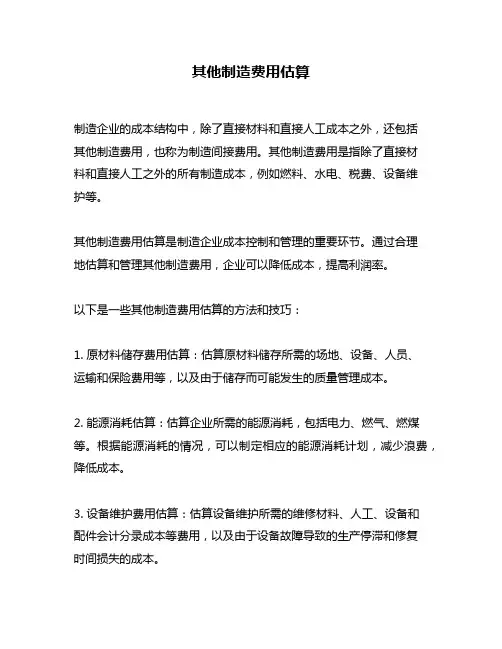 其他制造费用估算

制造企业的成本结构中，除了直接材料和直接人工成本之外，还包括其他制造费用，也称为制造间接费用。其他制造费用是指除了直接材料和直接人工之外的所有制造成本，例如燃料、水电、税费、设备维护等。

其他制造费用估算是制造企业成本控制和管理的重要环节。通过合理地估算和管理其他制造费用，企业可以降低成本，提高利润率。

以下是一些其他制造费用估算的方法和技巧：

1. 原材料储存费用估算：估算原材料储存所需的场地、设备、人员、运输和保险费用等，以及由于储存而可能发生的质量管理成本。

2. 能源消耗估算：估算企业所需的能源消耗，包括电力、燃气、燃煤等。根据能源消耗的情况，可以制定相应的能源消耗计划，减少浪费，降低成本。

3. 设备维护费用估算：估算设备维护所需的维修材料、人工、设备和配件会计分录成本等费用，以及由于设备故障导致的生产停滞和修复时间损失的成本。